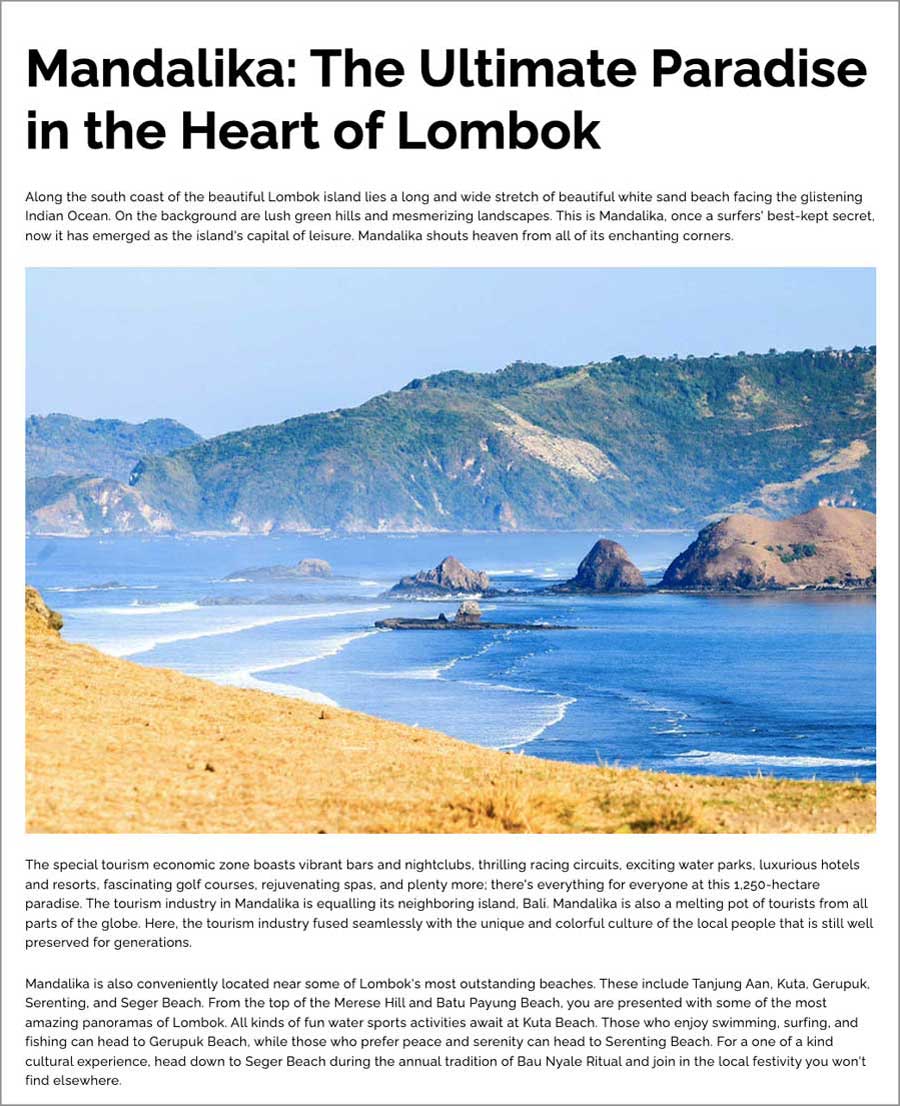 Mandalika: The Ultimate Paradise in the Heart of Lombok

Along the south coast of the beautiful Lombok island lies a long and wide stretch of beautiful white sand beach facing the glistening Indian Ocean. On the background are lush green hills and mesmerizing landscapes. This is Mandalika, once a surfers' best-kept secret, now it has emerged as the island's capital of leisure. Mandalika shouts heaven from all of its enchanting corners.

The special tourism economic zone boasts vibrant bars and nightclubs, thrilling racing circuits, exciting water parks, luxurious hotels and resorts, fascinating golf courses, rejuvenating spas, and plenty more; there's everything for everyone at this 1,250-hectare paradise. The tourism industry in Mandalika is equalling its neighboring island, Bali. Mandalika is also a melting pot of tourists from all parts of the globe. Here, the tourism industry fused seamlessly with the unique and colorful culture of the local people that is still well preserved for generations.

Mandalika is also conveniently located near some of Lombok's most outstanding beaches. These include Tanjung Aan, Kuta, Gerupuk, Serenting, and Seger Beach. From the top of the Merese Hill and Batu Payung Beach, you are presented with some of the most amazing panoramas of Lombok. All kinds of fun water sports activities await at Kuta Beach. Those who enjoy swimming, surfing, and fishing can head to Gerupuk Beach, while those who prefer peace and serenity can head to Serenting Beach. For a one of a kind cultural experience, head down to Seger Beach during the annual tradition of Bau Nyale Ritual and join in the local festivity you won't find elsewhere.